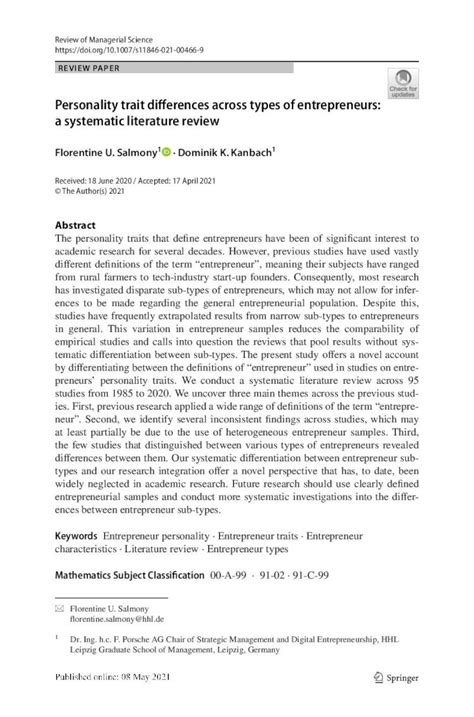 Review of Managerial Science
https://doi.org/10.1007/s11846-021-00466-9

REVIEW PAPER

Check for updates

Personality trait differences across types of entrepreneurs: a systematic literature review

Florentine U. Salmony$^1$ · Dominik K. Kanbach$^1$

Received: 18 June 2020 / Accepted: 17 April 2021
© The Author(s) 2021

Abstract
The personality traits that define entrepreneurs have been of significant interest to academic research for several decades. However, previous studies have used vastly different definitions of the term "entrepreneur", meaning their subjects have ranged from rural farmers to tech-industry start-up founders. Consequently, most research has investigated disparate sub-types of entrepreneurs, which may not allow for inferences to be made regarding the general entrepreneurial population. Despite this, studies have frequently extrapolated results from narrow sub-types to entrepreneurs in general. This variation in entrepreneur samples reduces the comparability of empirical studies and calls into question the reviews that pool results without systematic differentiation between sub-types. The present study offers a novel account by differentiating between the definitions of "entrepreneur" used in studies on entrepreneurs' personality traits. We conduct a systematic literature review across 95 studies from 1985 to 2020. We uncover three main themes across the previous studies. First, previous research applied a wide range of definitions of the term "entrepreneur". Second, we identify several inconsistent findings across studies, which may at least partially be due to the use of heterogeneous entrepreneur samples. Third, the few studies that distinguished between various types of entrepreneurs revealed differences between them. Our systematic differentiation between entrepreneur sub-types and our research integration offer a novel perspective that has, to date, been widely neglected in academic research. Future research should use clearly defined entrepreneurial samples and conduct more systematic investigations into the differences between entrepreneur sub-types.

Keywords Entrepreneur personality · Entrepreneur traits · Entrepreneur characteristics · Literature review · Entrepreneur types

Mathematics Subject Classification 00-A-99 · 91-02 · 91-C-99

Florentine U. Salmony
florentine.salmony@hhl.de

$^1$ Dr. Ing. h.c. F. Porsche AG Chair of Strategic Management and Digital Entrepreneurship, HHL Leipzig Graduate School of Management, Leipzig, Germany

Published online: 08 May 2021

Springer